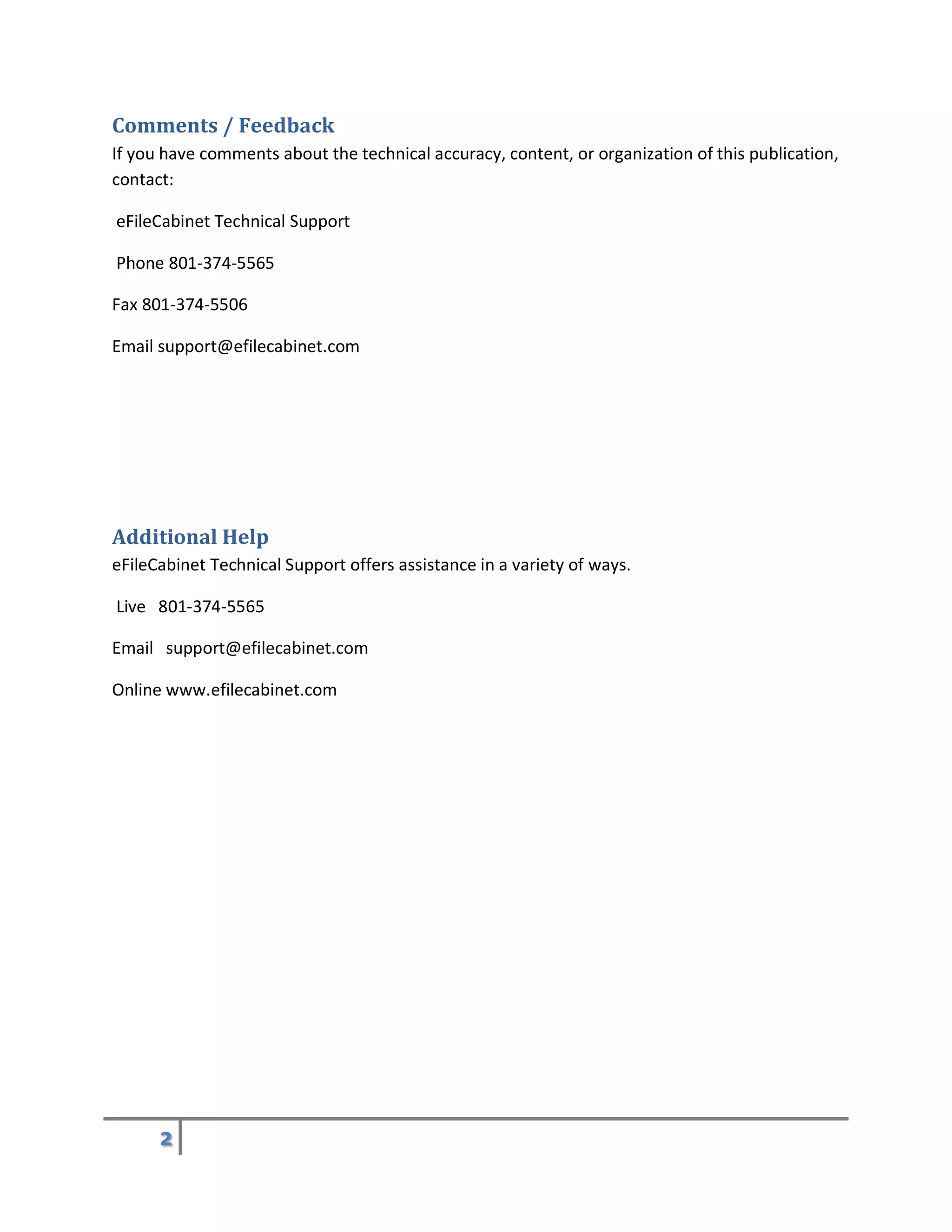 Comments / Feedback
If you have comments about the technical accuracy, content, or organization of this publication, contact:

eFileCabinet Technical Support

Phone 801-374-5565

Fax 801-374-5506

Email support@efilecabinet.com

Additional Help
eFileCabinet Technical Support offers assistance in a variety of ways.

Live 801-374-5565

Email support@efilecabinet.com

Online www.efilecabinet.com

2